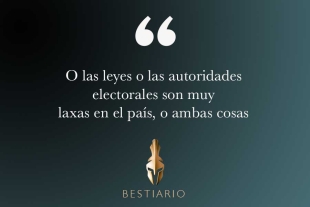 “

O las leyes o las autoridades electorales son muy laxas en el país, o ambas cosas

BESTIARIO